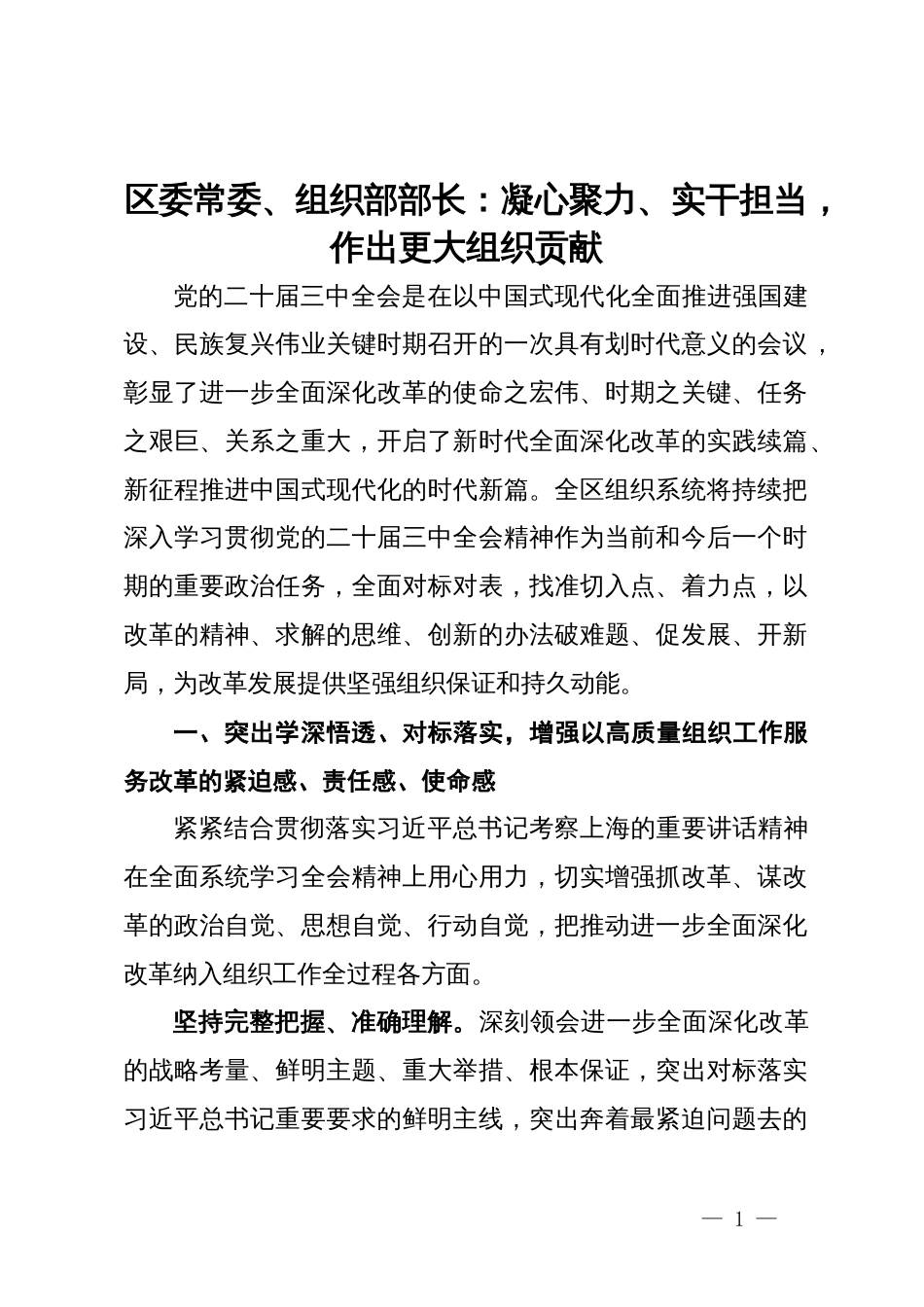 区委常委、组织部部长：凝心聚力、实干担当，作出更大组织贡献

党的二十届三中全会是在以中国式现代化全面推进强国建设、民族复兴伟业关键时期召开的一次具有划时代意义的会议，彰显了进一步全面深化改革的使命之宏伟、时期之关键、任务之艰巨、关系之重大，开启了新时代全面深化改革的实践续篇、新征程推进中国式现代化的时代新篇。全区组织系统将持续把深入学习贯彻党的二十届三中全会精神作为当前和今后一个时期的重要政治任务，全面对标对表，找准切入点、着力点，以改革的精神、求解的思维、创新的办法破难题、促发展、开新局，为改革发展提供坚强组织保证和持久动能。

一、突出学深悟透、对标落实，增强以高质量组织工作服务改革的紧迫感、责任感、使命感

紧紧结合贯彻落实习近平总书记考察上海的重要讲话精神在全面系统学习全会精神上用心用力，切实增强抓改革、谋改革的政治自觉、思想自觉、行动自觉，把推动进一步全面深化改革纳入组织工作全过程各方面。

坚持完整把握、准确理解。深刻领会进一步全面深化改革的战略考量、鲜明主题、重大举措、根本保证，突出对标落实习近平总书记重要要求的鲜明主线，突出奔着最紧迫问题去的

— 1 —